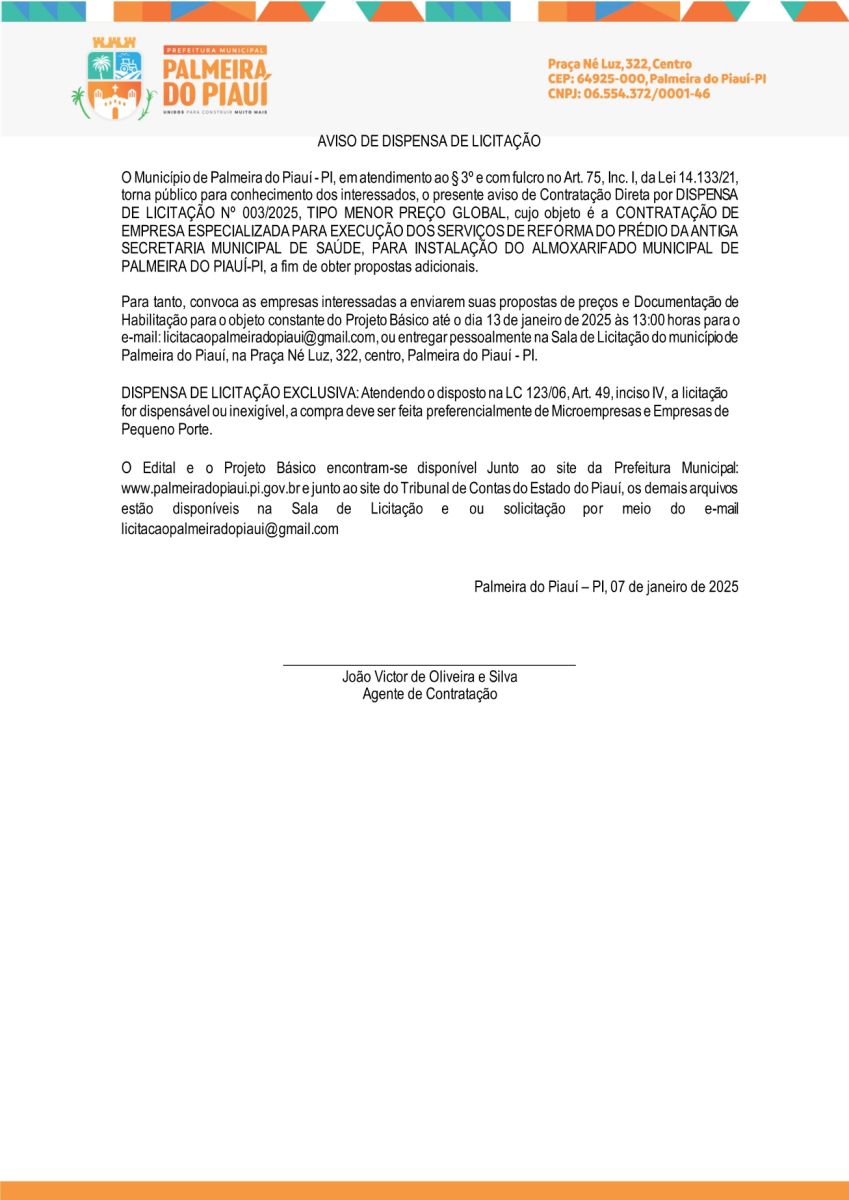 PREFEITURA MUNICIPAL
PALMEIRA DO PIAUÍ
UNIDOS PARA CONSTRUIR MUITO MAIS

Praça Né Luz, 322, Centro
CEP: 64925-000, Palmeira do Piauí-PI
CNPJ: 06.554.372/0001-46

AVISO DE DISPENSA DE LICITAÇÃO

O Município de Palmeira do Piauí - PI, em atendimento ao § 3º e com fulcro no Art. 75, Inc. I, da Lei 14.133/21, torna público para conhecimento dos interessados, o presente aviso de Contratação Direta por DISPENSA DE LICITAÇÃO Nº 003/2025, TIPO MENOR PREÇO GLOBAL, cujo objeto é a CONTRATAÇÃO DE EMPRESA ESPECIALIZADA PARA EXECUÇÃO DOS SERVIÇOS DE REFORMA DO PRÉDIO DA ANTIGA SECRETARIA MUNICIPAL DE SAÚDE, PARA INSTALAÇÃO DO ALMOXARIFADO MUNICIPAL DE PALMEIRA DO PIAUÍ-PI, a fim de obter propostas adicionais.

Para tanto, convoca as empresas interessadas a enviarem suas propostas de preços e Documentação de Habilitação para o objeto constante do Projeto Básico até o dia 13 de janeiro de 2025 às 13:00 horas para o e-mail: licitacaopalmeiradopiaui@gmail.com, ou entregar pessoalmente na Sala de Licitação do município de Palmeira do Piauí, na Praça Né Luz, 322, centro, Palmeira do Piauí - PI.

DISPENSA DE LICITAÇÃO EXCLUSIVA: Atendendo o disposto na LC 123/06, Art. 49, inciso IV, a licitação for dispensável ou inexigível, a compra deve ser feita preferencialmente de Microempresas e Empresas de Pequeno Porte.

O Edital e o Projeto Básico encontram-se disponível Junto ao site da Prefeitura Municipal: www.palmeiradopiaui.pi.gov.br e junto ao site do Tribunal de Contas do Estado do Piauí, os demais arquivos estão disponíveis na Sala de Licitação e ou solicitação por meio do e-mail licitacaopalmeiradopiaui@gmail.com

Palmeira do Piauí – PI, 07 de janeiro de 2025

João Victor de Oliveira e Silva
Agente de Contratação